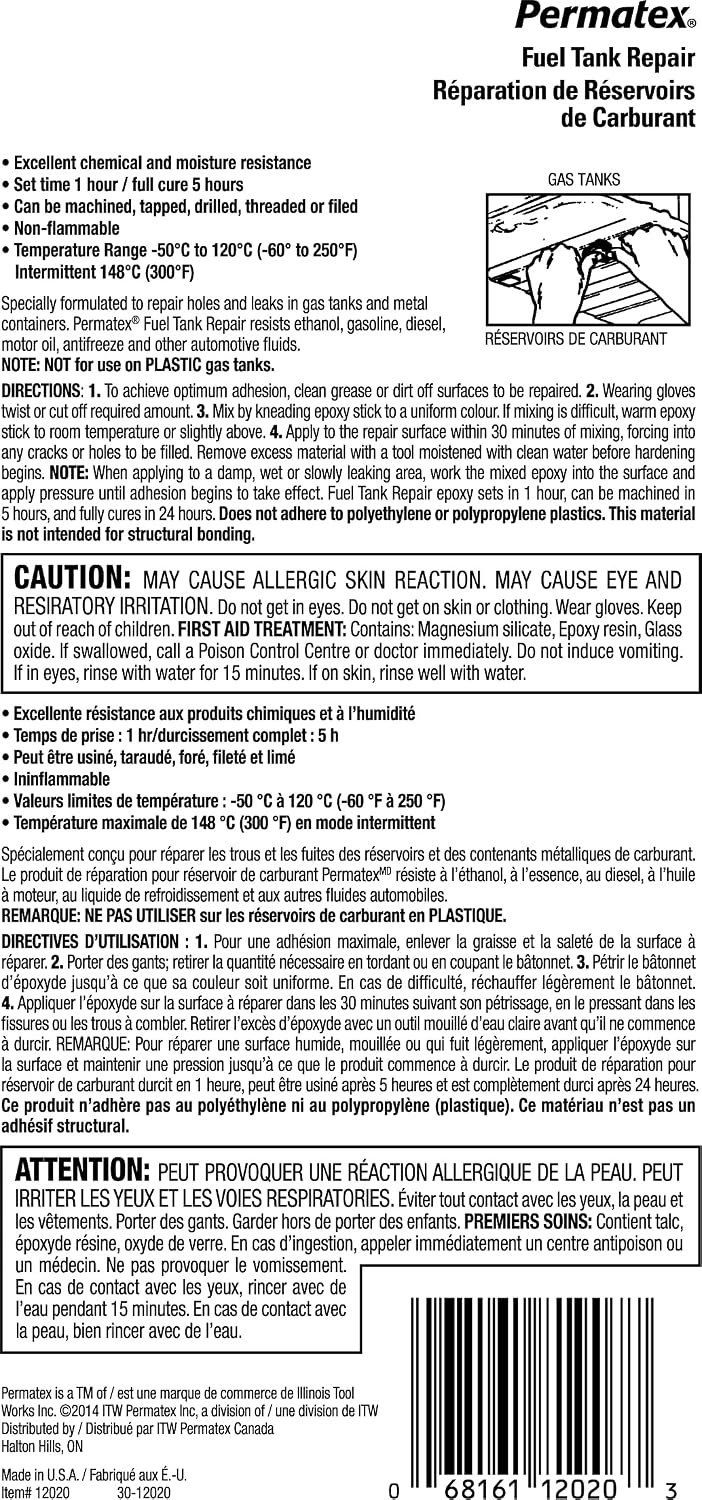 Permatex®

Fuel Tank Repair
Réparation de Réservoirs de Carburant

• Excellent chemical and moisture resistance
• Set time 1 hour / full cure 5 hours
• Can be machined, tapped, drilled, threaded or filed
• Non-flammable
• Temperature Range -50°C to 120°C (-60° to 250°F) Intermittent 148°C (300°F)

GAS TANKS

RÉSERVOIRS DE CARBURANT

Specially formulated to repair holes and leaks in gas tanks and metal containers. Permatex® Fuel Tank Repair resists ethanol, gasoline, diesel, motor oil, antifreeze and other automotive fluids.
NOTE: NOT for use on PLASTIC gas tanks.

DIRECTIONS: 1. To achieve optimum adhesion, clean grease or dirt off surfaces to be repaired. 2. Wearing gloves twist or cut off required amount. 3. Mix by kneading epoxy stick to a uniform colour. If mixing is difficult, warm epoxy stick to room temperature or slightly above. 4. Apply to the repair surface within 30 minutes of mixing, forcing into any cracks or holes to be filled. Remove excess material with a tool moistened with clean water before hardening begins. NOTE: When applying to a damp, wet or slowly leaking area, work the mixed epoxy into the surface and apply pressure until adhesion begins to take effect. Fuel Tank Repair epoxy sets in 1 hour, can be machined in 5 hours, and fully cures in 24 hours. Does not adhere to polyethylene or polypropylene plastics. This material is not intended for structural bonding.

CAUTION: MAY CAUSE ALLERGIC SKIN REACTION. MAY CAUSE EYE AND RESIRATORY IRRITATION. Do not get in eyes. Do not get on skin or clothing. Wear gloves. Keep out of reach of children. FIRST AID TREATMENT: Contains: Magnesium silicate, Epoxy resin, Glass oxide. If swallowed, call a Poison Control Centre or doctor immediately. Do not induce vomiting. If in eyes, rinse with water for 15 minutes. If on skin, rinse well with water.

• Excellente résistance aux produits chimiques et à l'humidité
• Temps de prise : 1 hr/durcissement complet : 5 h
• Peut être usiné, taraudé, foré, fileté et limé
• Ininflammable
• Valeurs limites de température : -50 °C à 120 °C (-60 °F à 250 °F)
• Température maximale de 148 °C (300 °F) en mode intermittent

Spécialement conçu pour réparer les trous et les fuites des réservoirs et des contenants métalliques de carburant. Le produit de réparation pour réservoir de carburant Permatex$^{MD}$ résiste à l'éthanol, à l'essence, au diesel, à l'huile à moteur, au liquide de refroidissement et aux autres fluides automobiles.
REMARQUE: NE PAS UTILISER sur les réservoirs de carburant en PLASTIQUE.

DIRECTIVES D'UTILISATION : 1. Pour une adhésion maximale, enlever la graisse et la saleté de la surface à réparer. 2. Porter des gants; retirer la quantité nécessaire en tordant ou en coupant le bâtonnet. 3. Pétrir le bâtonnet d'époxyde jusqu'à ce que sa couleur soit uniforme. En cas de difficulté, réchauffer légèrement le bâtonnet. 4. Appliquer l'époxyde sur la surface à réparer dans les 30 minutes suivant son pétrissage, en le pressant dans les fissures ou les trous à combler. Retirer l'excès d'époxyde avec un outil mouillé d'eau claire avant qu'il ne commence à durcir. REMARQUE: Pour réparer une surface humide, mouillée ou qui fuit légèrement, appliquer l'époxyde sur la surface et maintenir une pression jusqu'à ce que le produit commence à durcir. Le produit de réparation pour réservoir de carburant durcit en 1 heure, peut être usiné après 5 heures et est complètement durci après 24 heures. Ce produit n'adhère pas au polyéthylène ni au polypropylène (plastique). Ce matériau n'est pas un adhésif structural.

ATTENTION: PEUT PROVOQUER UNE RÉACTION ALLERGIQUE DE LA PEAU. PEUT IRRITER LES YEUX ET LES VOIES RESPIRATORIES. Éviter tout contact avec les yeux, la peau et les vêtements. Porter des gants. Garder hors de porter des enfants. PREMIERS SOINS: Contient talc, époxyde résine, oxyde de verre. En cas d'ingestion, appeler immédiatement un centre antipoison ou un médecin. Ne pas provoquer le vomissement. En cas de contact avec les yeux, rincer avec de l'eau pendant 15 minutes. En cas de contact avec la peau, bien rincer avec de l'eau.

Permatex is a TM of / est une marque de commerce de Illinois Tool Works Inc. ©2014 ITW Permatex Inc, a division of / une division de ITW
Distributed by / Distribué par ITW Permatex Canada
Halton Hills, ON

Made in U.S.A. / Fabriqué aux É.-U.
Item# 12020 30-12020

0 68161 12020 3